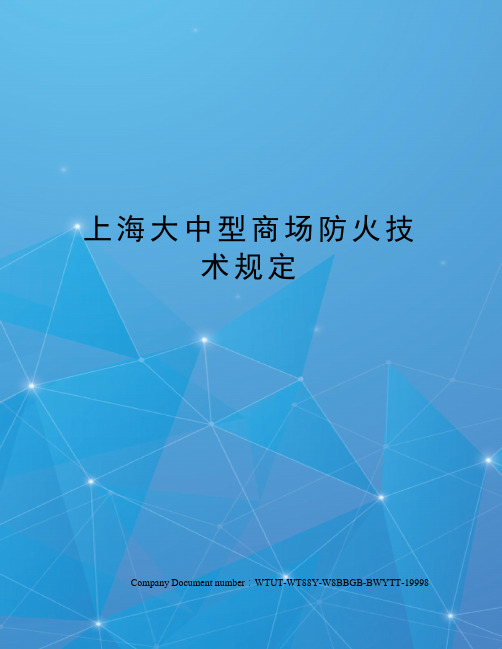 上海大中型商场防火技术规定

Company Document number：WTUT-WT88Y-W8BBGB-BWYTT-19998